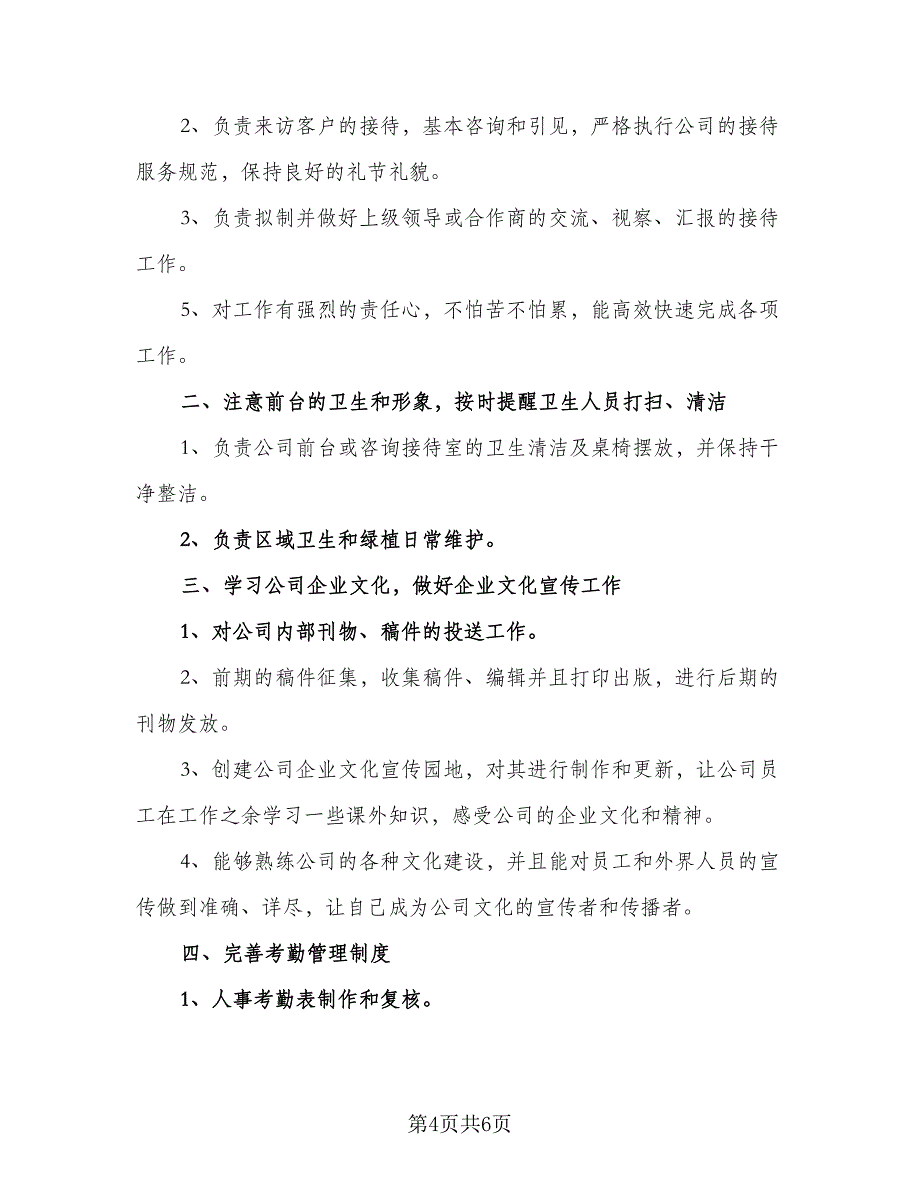 2、负责来访客户的接待，基本咨询和引见，严格执行公司的接待服务规范，保持良好的礼节礼貌。

3、负责拟制并做好上级领导或合作商的交流、视察、汇报的接待工作。

5、对工作有强烈的责任心，不怕苦不怕累，能高效快速完成各项工作。

二、注意前台的卫生和形象，按时提醒卫生人员打扫、清洁

1、负责公司前台或咨询接待室的卫生清洁及桌椅摆放，并保持干净整洁。

2、负责区域卫生和绿植日常维护。

三、学习公司企业文化，做好企业文化宣传工作

1、对公司内部刊物、稿件的投送工作。

2、前期的稿件征集，收集稿件、编辑并且打印出版，进行后期的刊物发放。

3、创建公司企业文化宣传园地，对其进行制作和更新，让公司员工在工作之余学习一些课外知识，感受公司的企业文化和精神。

4、能够熟练公司的各种文化建设，并且能对员工和外界人员的宣传做到准确、详尽，让自己成为公司文化的宣传者和传播者。

四、完善考勤管理制度

1、人事考勤表制作和复核。

第4页共6页